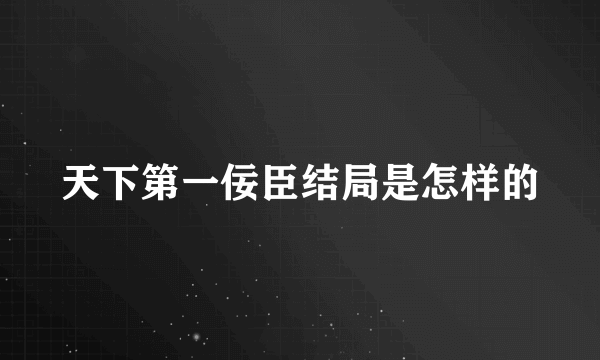 天下第一佞臣结局是怎样的